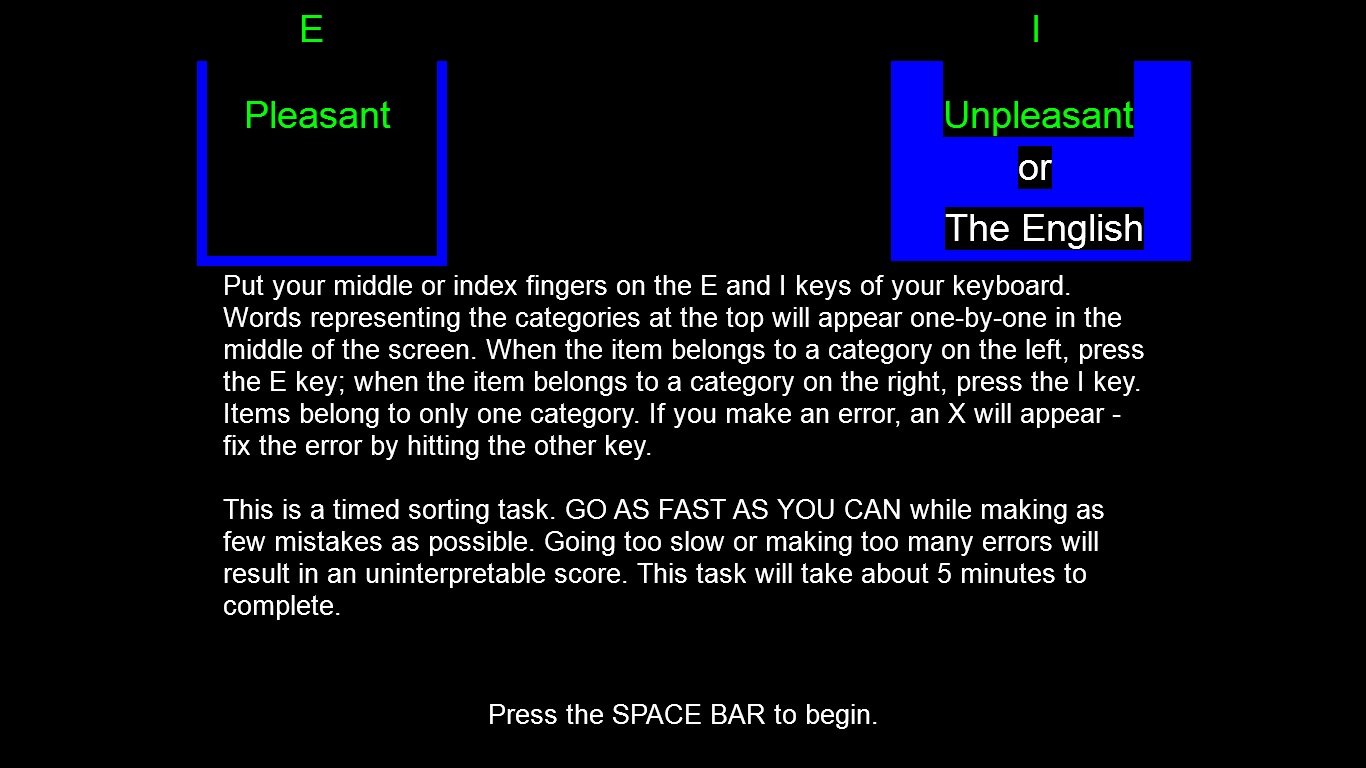 E

Pleasant

I

Unpleasant
or
The English

Put your middle or index fingers on the E and I keys of your keyboard. Words representing the categories at the top will appear one-by-one in the middle of the screen. When the item belongs to a category on the left, press the E key; when the item belongs to a category on the right, press the I key. Items belong to only one category. If you make an error, an X will appear - fix the error by hitting the other key.

This is a timed sorting task. GO AS FAST AS YOU CAN while making as few mistakes as possible. Going too slow or making too many errors will result in an uninterpretable score. This task will take about 5 minutes to complete.

Press the SPACE BAR to begin.